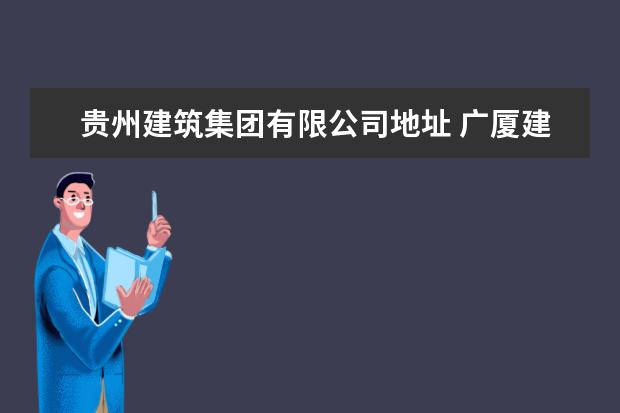 贵州建筑集团有限公司地址 广厦建